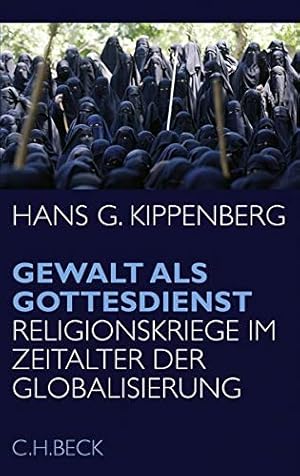 HANS G. KIPPENBERG

GEWALT ALS GOTTESDIENST
RELIGIONSKRIEGE IM ZEITALTER DER GLOBALISIERUNG

C.H.BECK